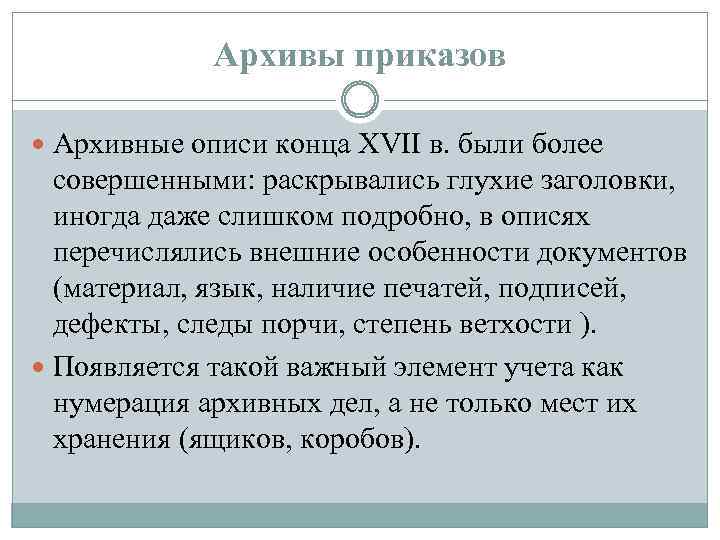 Архивы приказов

Архивные описи конца XVII в. были более совершенными: раскрывались глухие заголовки, иногда даже слишком подробно, в описях перечислялись внешние особенности документов (материал, язык, наличие печатей, подписей, дефекты, следы порчи, степень ветхости ).

Появляется такой важный элемент учета как нумерация архивных дел, а не только мест их хранения (ящиков, коробов).